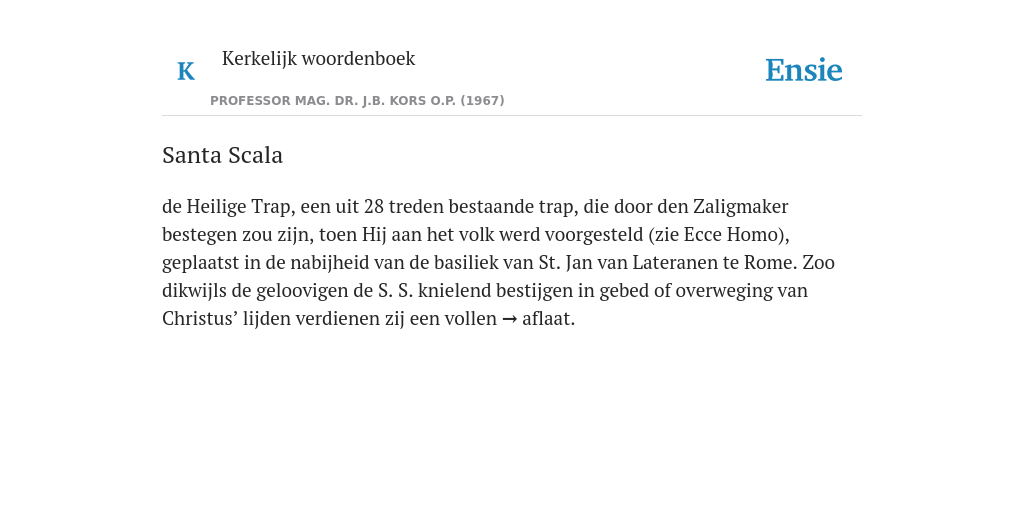 K Kerkelijk woordenboek

PROFESSOR MAG. DR. J.B. KORS O.P. (1967)

Ensie

Santa Scala

de Heilige Trap, een uit 28 treden bestaande trap, die door den Zaligmaker bestegen zou zijn, toen Hij aan het volk werd voorgesteld (zie Ecce Homo), geplaatst in de nabijheid van de basiliek van St. Jan van Lateranen te Rome. Zoo dikwijls de geloovigen de S. S. knielend bestijgen in gebed of overweging van Christus’ lijden verdienen zij een vollen → aflaat.